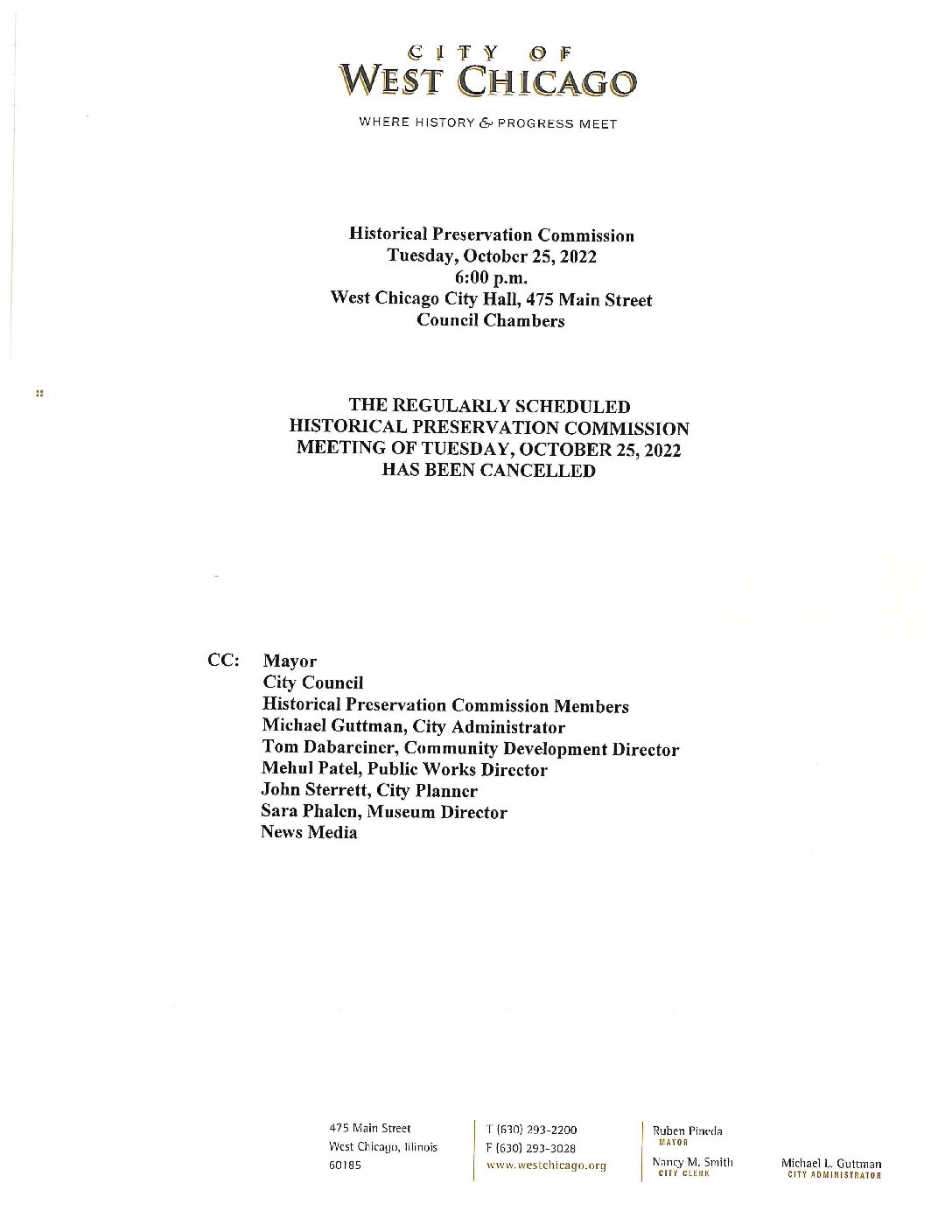 CITY OF
WEST CHICAGO

WHERE HISTORY & PROGRESS MEET

Historical Preservation Commission
Tuesday, October 25, 2022
6:00 p.m.
West Chicago City Hall, 475 Main Street
Council Chambers

THE REGULARLY SCHEDULED
HISTORICAL PRESERVATION COMMISSION
MEETING OF TUESDAY, OCTOBER 25, 2022
HAS BEEN CANCELLED

CC: Mayor
City Council
Historical Preservation Commission Members
Michael Guttman, City Administrator
Tom Dabareiner, Community Development Director
Mehul Patel, Public Works Director
John Sterrett, City Planner
Sara Phalen, Museum Director
News Media

475 Main Street
West Chicago, Illinois
60185

T (630) 293-2200
F (630) 293-3028
www.westchicago.org

Ruben Pineda
MAYOR

Nancy M. Smith
CITY CLERK

Michael L. Guttman
CITY ADMINISTRATOR